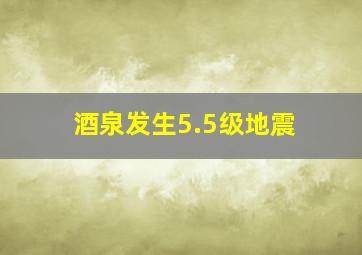 酒泉发生5.5级地震